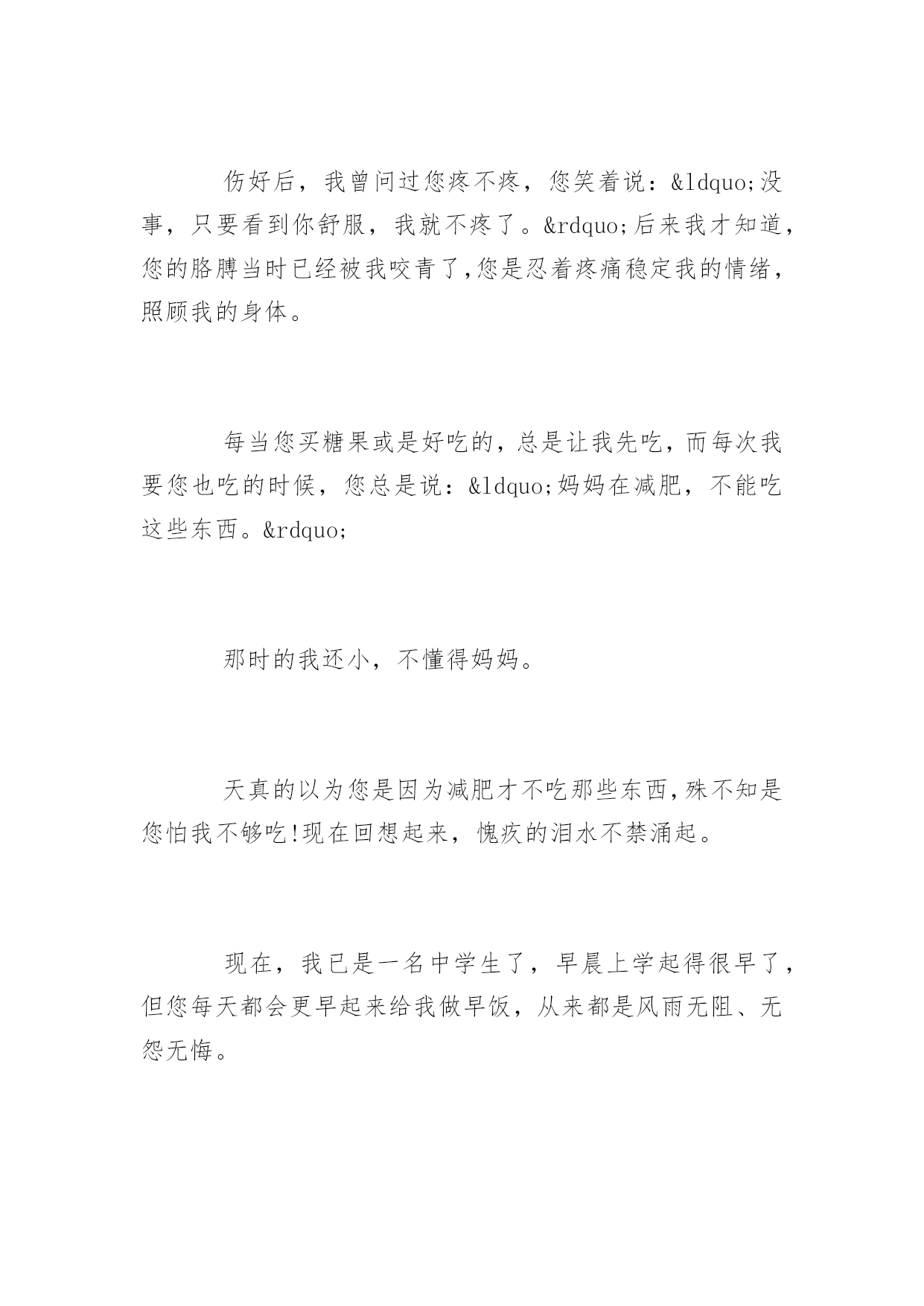 伤好后，我曾问过您疼不疼，您笑着说：&ldquo;没事，只要看到你舒服，我就不疼了。&rdquo;后来我才知道，您的胳膊当时已经被我咬青了,您是忍着疼痛稳定我的情绪，照顾我的身体。

每当您买糖果或是好吃的，总是让我先吃，而每次我要您也吃的时候，您总是说：&ldquo;妈妈在减肥，不能吃这些东西。&rdquo;

那时的我还小，不懂得妈妈。

天真的以为您是因为减肥才不吃那些东西,殊不知是您怕我不够吃!现在回想起来，愧疚的泪水不禁涌起。

现在，我已是一名中学生了，早晨上学起得很早了，但您每天都会更早起来给我做早饭，从来都是风雨无阻、无怨无悔。